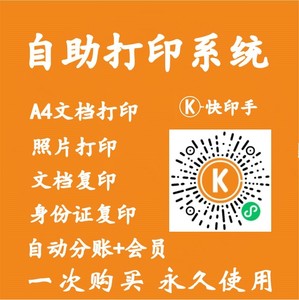 自助打印系统

A4文档打印

照片打印

文档复印

身份证复印

自动分账+会员

K 快印手

K

一次购买 永久使用